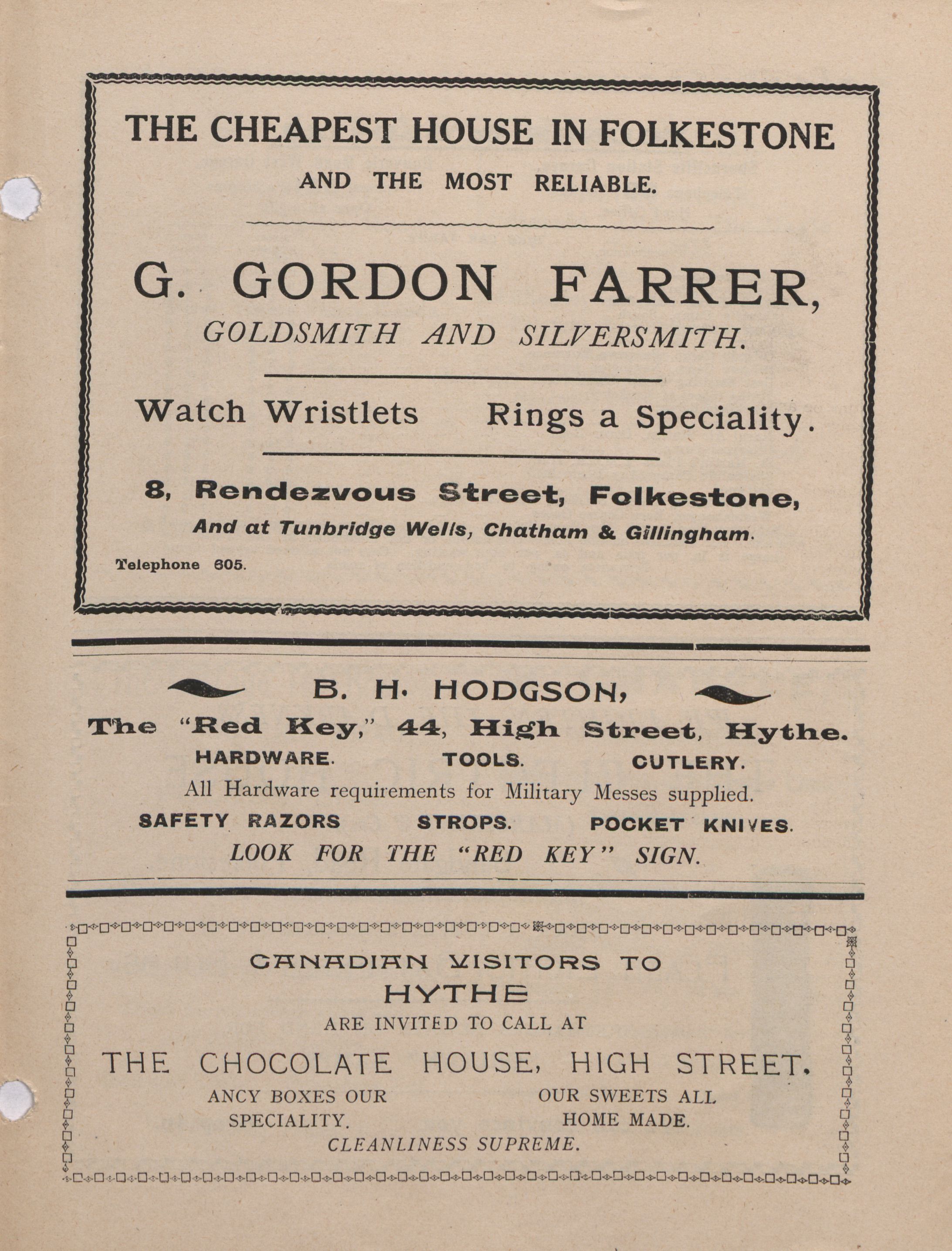 THE CHEAPEST HOUSE IN FOLKESTONE

AND THE MOST RELIABLE.

G. GORDON FARRER,

GOLDSMITH AND SILVERSMITH.

Watch Wristlets Rings a Speciality.

8, Rendezvous Street, Folkestone,

And at Tunbridge Wells, Chatham & Gillingham.

Telephone 605.

B. H. HODGSON,

The "Red Key," 44, High Street, Hythe.

HARDWARE. TOOLS. CUTLERY.

All Hardware requirements for Military Messes supplied.

SAFETY RAZORS STROPS. POCKET KNIVES.

LOOK FOR THE "RED KEY" SIGN.

CANADIAN VISITORS TO HYTHE

ARE INVITED TO CALL AT

THE CHOCOLATE HOUSE, HIGH STREET.

ANCY BOXES OUR SPECIALITY.

OUR SWEETS ALL HOME MADE.

CLEANLINESS SUPREME.